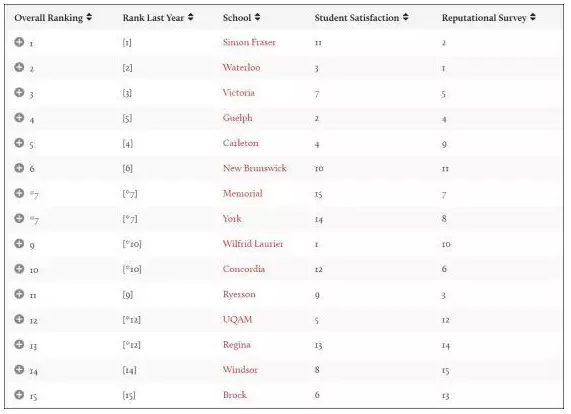 | Overall Ranking | Rank Last Year | School | Student Satisfaction | Reputational Survey |
|---|---|---|---|---|
| 1 | [1] | Simon Fraser | 11 | 2 |
| 2 | [2] | Waterloo | 3 | 1 |
| 3 | [3] | Victoria | 7 | 5 |
| 4 | [5] | Guelph | 2 | 4 |
| 5 | [4] | Carleton | 4 | 9 |
| 6 | [6] | New Brunswick | 10 | 11 |
| *7 | [*7] | Memorial | 15 | 7 |
| *7 | [*7] | York | 14 | 8 |
| 9 | [*10] | Wilfrid Laurier | 1 | 10 |
| 10 | [*10] | Concordia | 12 | 6 |
| 11 | [9] | Ryerson | 9 | 3 |
| 12 | [*12] | UQAM | 5 | 12 |
| 13 | [*12] | Regina | 13 | 14 |
| 14 | [14] | Windsor | 8 | 15 |
| 15 | [15] | Brock | 6 | 13 |